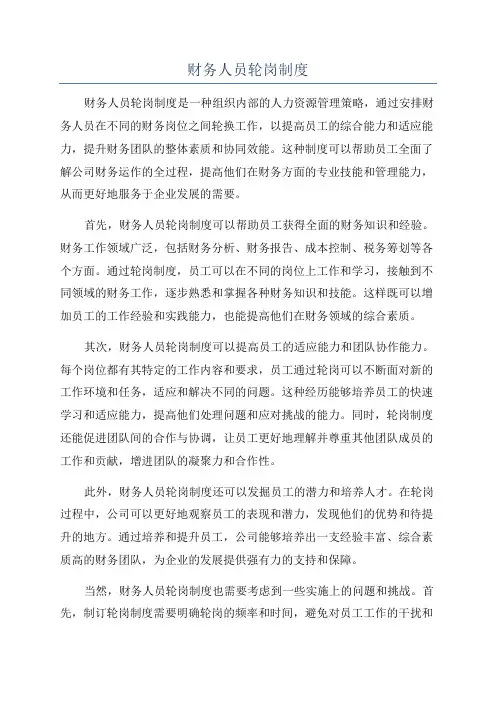 财务人员轮岗制度

财务人员轮岗制度是一种组织内部的人力资源管理策略，通过安排财务人员在不同的财务岗位之间轮换工作，以提高员工的综合能力和适应能力，提升财务团队的整体素质和协同效能。这种制度可以帮助员工全面了解公司财务运作的全过程，提高他们在财务方面的专业技能和管理能力，从而更好地服务于企业发展的需要。

首先，财务人员轮岗制度可以帮助员工获得全面的财务知识和经验。财务工作领域广泛，包括财务分析、财务报告、成本控制、税务筹划等各个方面。通过轮岗制度，员工可以在不同的岗位上工作和学习，接触到不同领域的财务工作，逐步熟悉和掌握各种财务知识和技能。这样既可以增加员工的工作经验和实践能力，也能提高他们在财务领域的综合素质。

其次，财务人员轮岗制度可以提高员工的适应能力和团队协作能力。每个岗位都有其特定的工作内容和要求，员工通过轮岗可以不断面对新的工作环境和任务，适应和解决不同的问题。这种经历能够培养员工的快速学习和适应能力，提高他们处理问题和应对挑战的能力。同时，轮岗制度还能促进团队间的合作与协调，让员工更好地理解并尊重其他团队成员的工作和贡献，增进团队的凝聚力和合作性。

此外，财务人员轮岗制度还可以发掘员工的潜力和培养人才。在轮岗过程中，公司可以更好地观察员工的表现和潜力，发现他们的优势和待提升的地方。通过培养和提升员工，公司能够培养出一支经验丰富、综合素质高的财务团队，为企业的发展提供强有力的支持和保障。

当然，财务人员轮岗制度也需要考虑到一些实施上的问题和挑战。首先，制订轮岗制度需要明确轮岗的频率和时间，避免对员工工作的干扰和